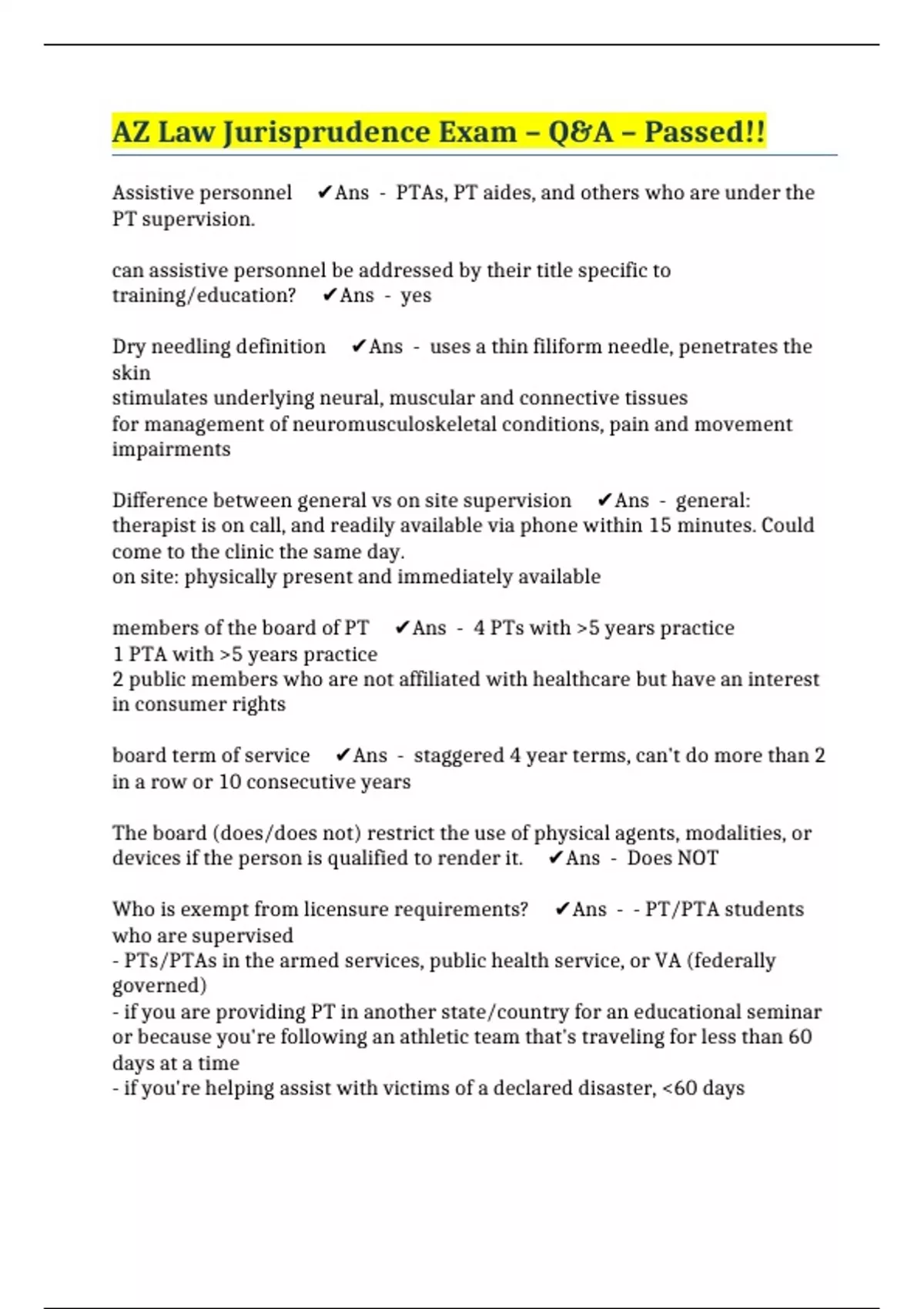 AZ Law Jurisprudence Exam – Q&A – Passed!!

Assistive personnel ✔Ans - PTAs, PT aides, and others who are under the PT supervision.

can assistive personnel be addressed by their title specific to training/education? ✔Ans - yes

Dry needling definition ✔Ans - uses a thin filiform needle, penetrates the skin
stimulates underlying neural, muscular and connective tissues
for management of neuromusculoskeletal conditions, pain and movement impairments

Difference between general vs on site supervision ✔Ans - general: therapist is on call, and readily available via phone within 15 minutes. Could come to the clinic the same day.
on site: physically present and immediately available

members of the board of PT ✔Ans - 4 PTs with >5 years practice
1 PTA with >5 years practice
2 public members who are not affiliated with healthcare but have an interest in consumer rights

board term of service ✔Ans - staggered 4 year terms, can't do more than 2 in a row or 10 consecutive years

The board (does/does not) restrict the use of physical agents, modalities, or devices if the person is qualified to render it. ✔Ans - Does NOT

Who is exempt from licensure requirements? ✔Ans - - PT/PTA students who are supervised
- PTs/PTAs in the armed services, public health service, or VA (federally governed)
- if you are providing PT in another state/country for an educational seminar or because you're following an athletic team that's traveling for less than 60 days at a time
- if you're helping assist with victims of a declared disaster, <60 days